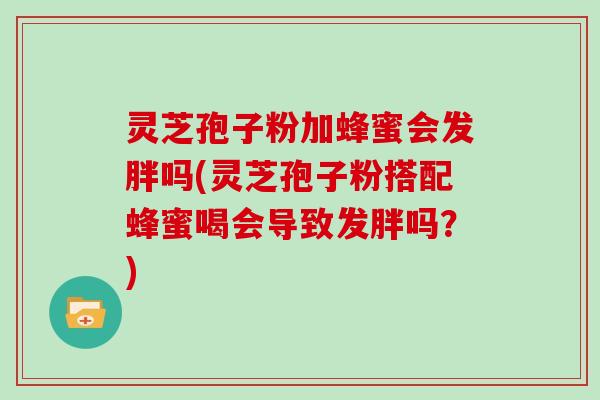 灵芝孢子粉加蜂蜜会发胖吗(灵芝孢子粉搭配蜂蜜喝会导致发胖吗?)